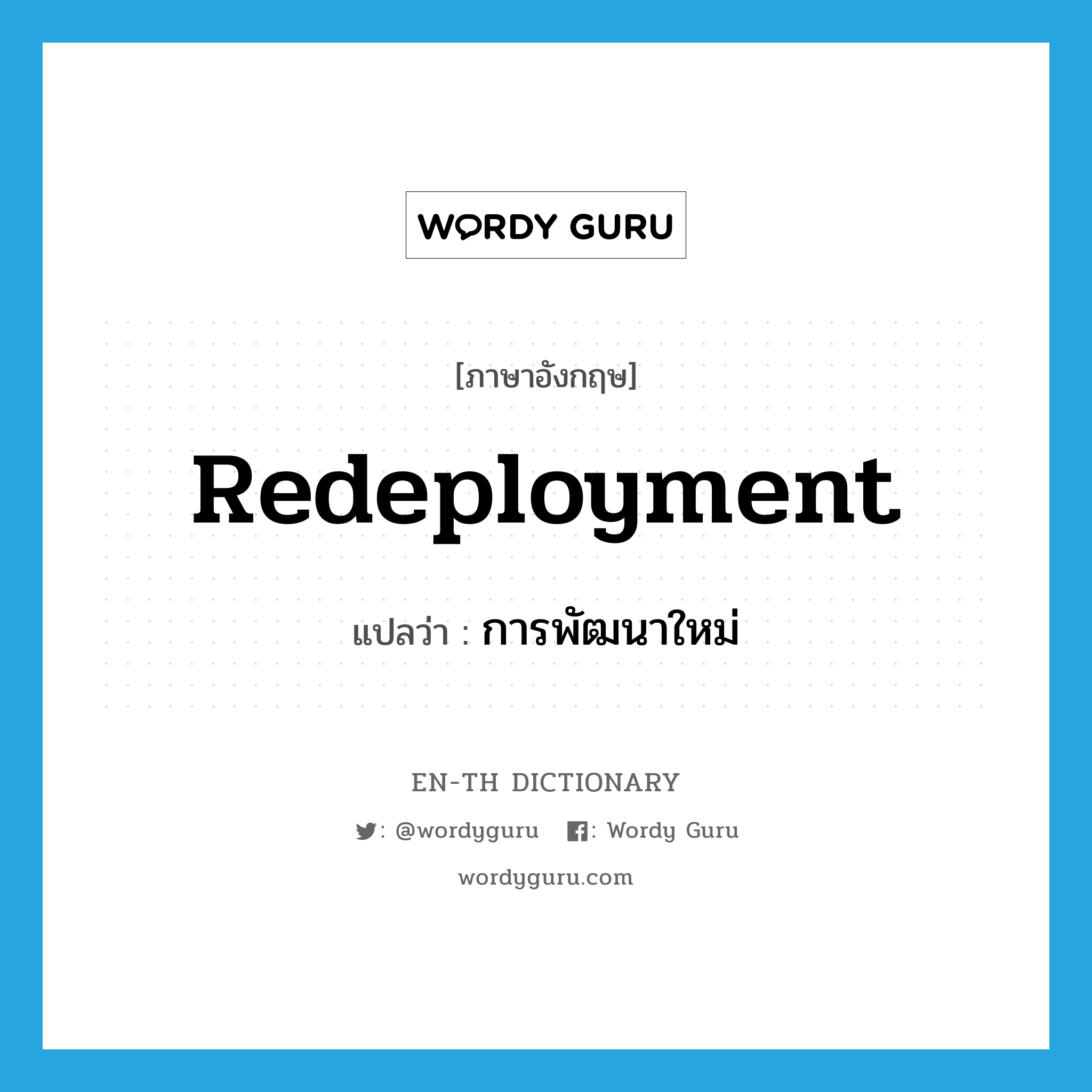 WORDY GURU

[ภาษาอังกฤษ]

Redeployment

แปลว่า : การพัฒนาใหม่

EN-TH DICTIONARY

: @wordyguru : Wordy Guru

wordyguru.com